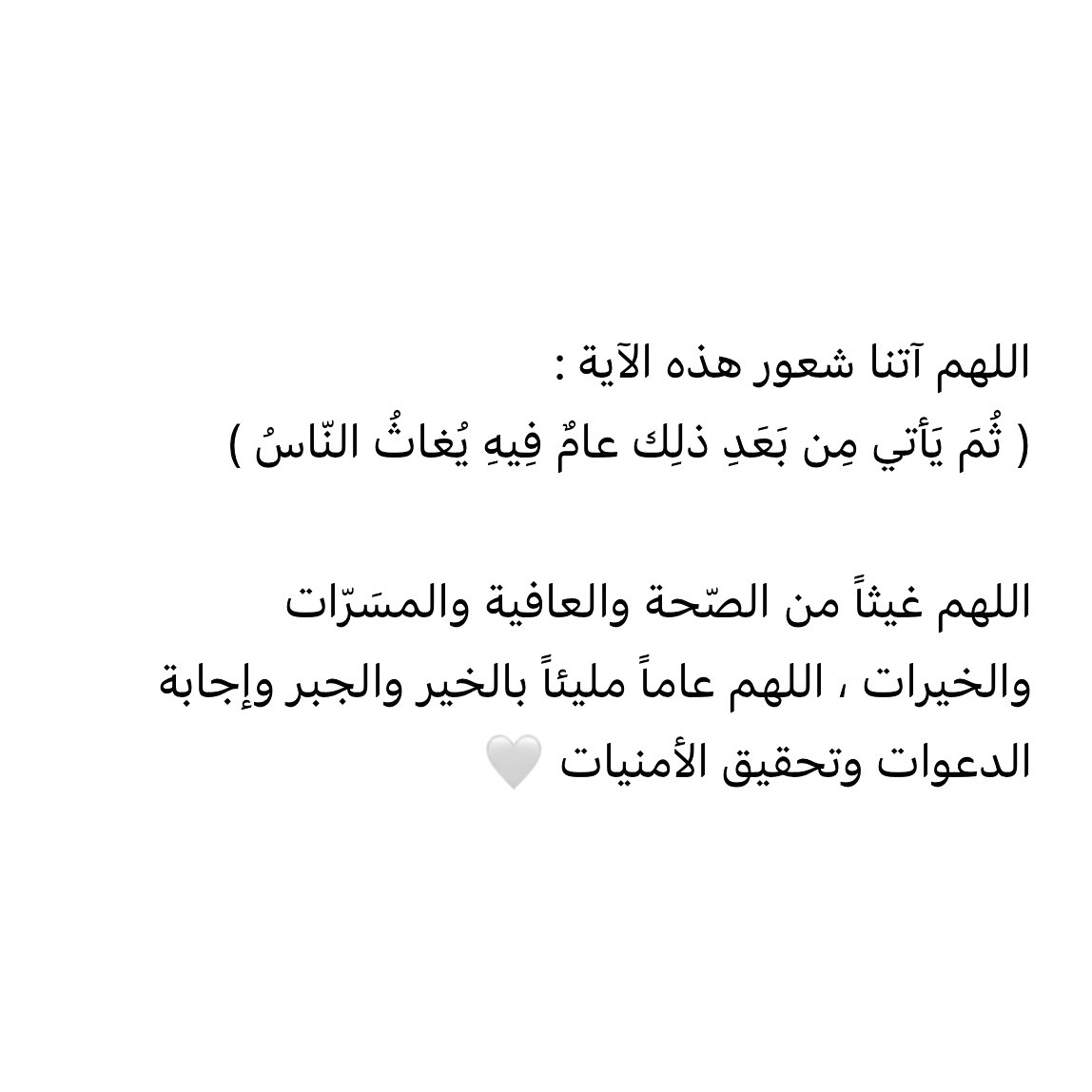 اللهم آتنا شعور هذه الآية :
( ثُمَ يَأتي مِن بَعَدِ ذلِك عامٌ فِيهِ يُغاثُ النّاسُ )

اللهم غيثاً من الصّحة والعافية والمسَرّات والخيرات ، اللهم عاماً مليئاً بالخير والجبر وإجابة الدعوات وتحقيق الأمنيات 🤍